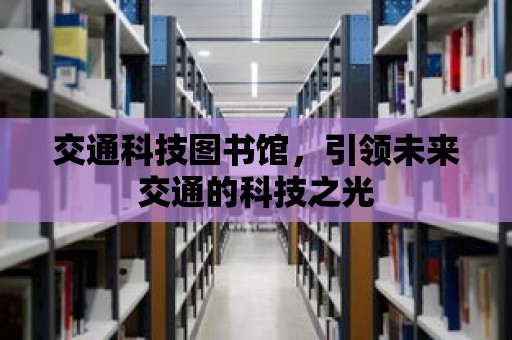 交通科技图书馆，引领未来交通的科技之光